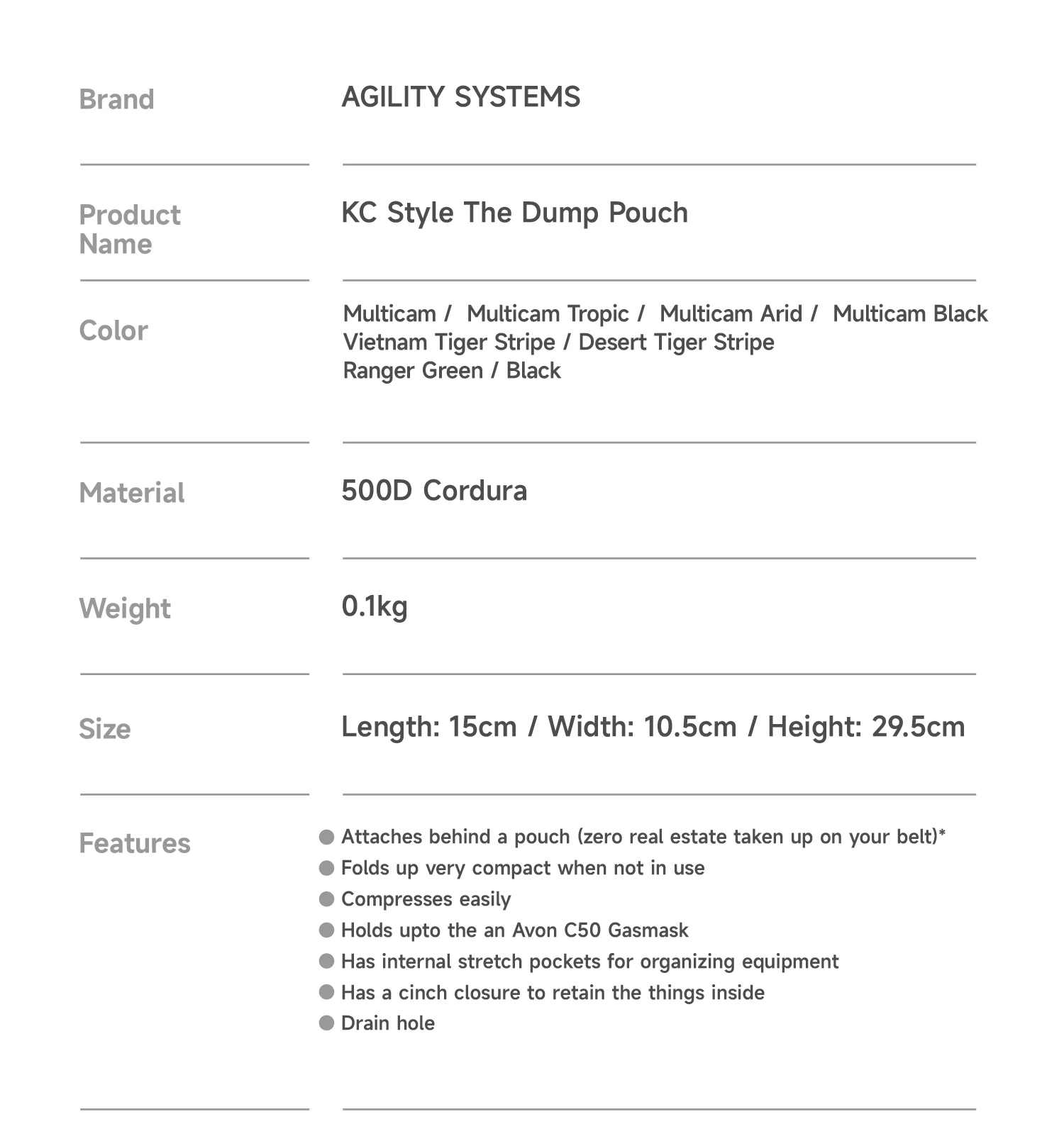 Brand
AGILITY SYSTEMS

Product Name
KC Style The Dump Pouch

Color
Multicam / Multicam Tropic / Multicam Arid / Multicam Black
Vietnam Tiger Stripe / Desert Tiger Stripe
Ranger Green / Black

Material
500D Cordura

Weight
0.1kg

Size
Length: 15cm / Width: 10.5cm / Height: 29.5cm

Features
• Attaches behind a pouch (zero real estate taken up on your belt)*
• Folds up very compact when not in use
• Compresses easily
• Holds upto the an Avon C50 Gasmask
• Has internal stretch pockets for organizing equipment
• Has a cinch closure to retain the things inside
• Drain hole